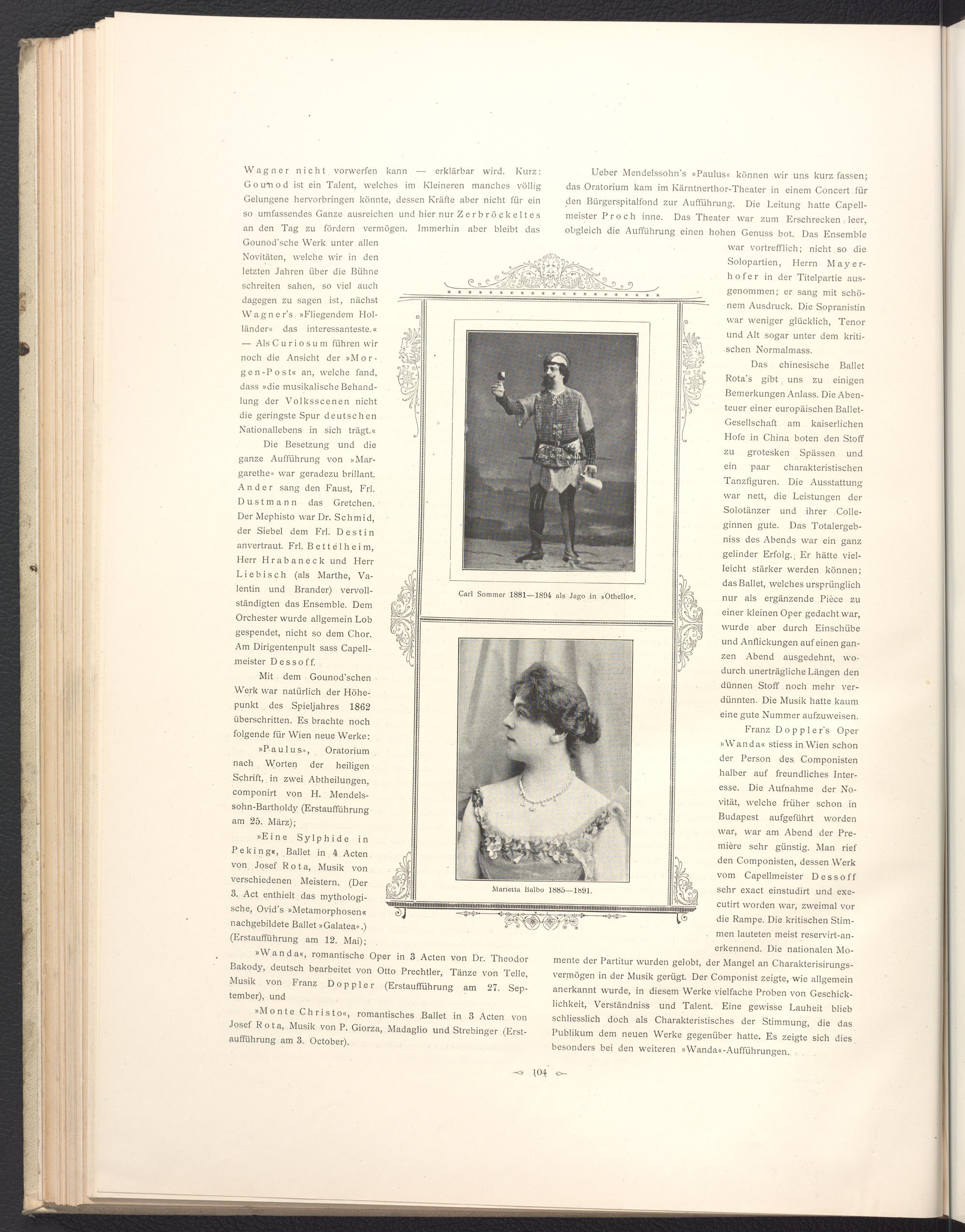 Wagner nicht vorwerfen kann — erklärbar wird. Kurz: Gounod ist ein Talent, welches im Kleineren manches völlig Gelungene hervorbringen könnte, dessen Kräfte aber nicht für ein so umfassendes Ganze ausreichen und hier nur Zerbröckeltes an den Tag zu fördern vermögen. Immerhin aber bleibt das Gounod'sche Werk unter allen Novitäten, welche wir in den letzten Jahren über die Bühne schreiten sahen, so viel auch dagegen zu sagen ist, nächst Wagner's »Fliegendem Holländer« das interessanteste.« — Als Curiosum führen wir noch die Ansicht der »Morgen-Post« an, welche fand, dass »die musikalische Behandlung der Volksscenen nicht die geringste Spur deutschen Nationallebens in sich trägt.«

Die Besetzung und die ganze Aufführung von »Margarethe« war geradezu brillant. Ander sang den Faust, Frl. Dustmann das Gretchen. Der Mephisto war Dr. Schmid, der Siebel dem Frl. Destin anvertraut. Frl. Bettelheim, Herr Hrabaneck und Herr Liebisch (als Marthe, Valentin und Brander) vervollständigten das Ensemble. Dem Orchester wurde allgemein Lob gespendet, nicht so dem Chor. Am Dirigentenpult sass Capellmeister Dessoff.

Mit dem Gounod'schen Werk war natürlich der Höhepunkt des Spieljahres 1862 überschritten. Es brachte noch folgende für Wien neue Werke:

»Paulus«, Oratorium nach Worten der heiligen Schrift, in zwei Abtheilungen, componirt von H. Mendelssohn-Bartholdy (Erstaufführung am 25. März);

»Eine Sylphide in Peking«, Ballet in 4 Acten von Josef Rota, Musik von verschiedenen Meistern. (Der 3. Act enthielt das mythologische, Ovid's »Metamorphosen« nachgebildete Ballet »Galatea«.) (Erstaufführung am 12. Mai);

»Wanda«, romantische Oper in 3 Acten von Dr. Theodor Bakody, deutsch bearbeitet von Otto Prechtler, Tänze von Telle, Musik von Franz Doppler (Erstaufführung am 27. September), und

»Monte Christo«, romantisches Ballet in 3 Acten von Josef Rota, Musik von P. Giorza, Madaglio und Strebinger (Erstaufführung am 3. October).

Carl Sommer 1881—1894 als Jago in »Othello«.

Marietta Balbo 1885—1891.

Ueber Mendelssohn's »Paulus« können wir uns kurz fassen; das Oratorium kam im Kärntnerthor-Theater in einem Concert für den Bürgerspitalfond zur Aufführung. Die Leitung hatte Capellmeister Proch inne. Das Theater war zum Erschrecken leer, obgleich die Aufführung einen hohen Genuss bot. Das Ensemble war vortrefflich; nicht so die Solopartien, Herrn Mayerhofer in der Titelpartie ausgenommen; er sang mit schönem Ausdruck. Die Sopranistin war weniger glücklich, Tenor und Alt sogar unter dem kritischen Normalmass.

Das chinesische Ballet Rota's gibt uns zu einigen Bemerkungen Anlass. Die Abenteuer einer europäischen Ballet-Gesellschaft am kaiserlichen Hofe in China boten den Stoff zu grotesken Spässen und ein paar charakteristischen Tanzfiguren. Die Ausstattung war nett, die Leistungen der Solotänzer und ihrer Colleginnen gute. Das Totalergebniss des Abends war ein ganz gelinder Erfolg. Er hätte vielleicht stärker werden können; das Ballet, welches ursprünglich nur als ergänzende Pièce zu einer kleinen Oper gedacht war, wurde aber durch Einschübe und Anflickungen auf einen ganzen Abend ausgedehnt, wodurch unerträgliche Längen den dünnen Stoff noch mehr verdünnten. Die Musik hatte kaum eine gute Nummer aufzuweisen.

Franz Doppler's Oper »Wanda« stiess in Wien schon der Person des Componisten halber auf freundliches Interesse. Die Aufnahme der Novität, welche früher schon in Budapest aufgeführt worden war, war am Abend der Première sehr günstig. Man rief den Componisten, dessen Werk vom Capellmeister Dessoff sehr exact einstudirt und executirt worden war, zweimal vor die Rampe. Die kritischen Stimmen lauteten meist reservirt-anerkennend. Die nationalen Momente der Partitur wurden gelobt, der Mangel an Charakterisirungsvermögen in der Musik gerügt. Der Componist zeigte, wie allgemein anerkannt wurde, in diesem Werke vielfache Proben von Geschicklichkeit, Verständniss und Talent. Eine gewisse Lauheit blieb schliesslich doch als Charakteristisches der Stimmung, die das Publikum dem neuen Werke gegenüber hatte. Es zeigte sich dies besonders bei den weiteren »Wanda«-Aufführungen.

104